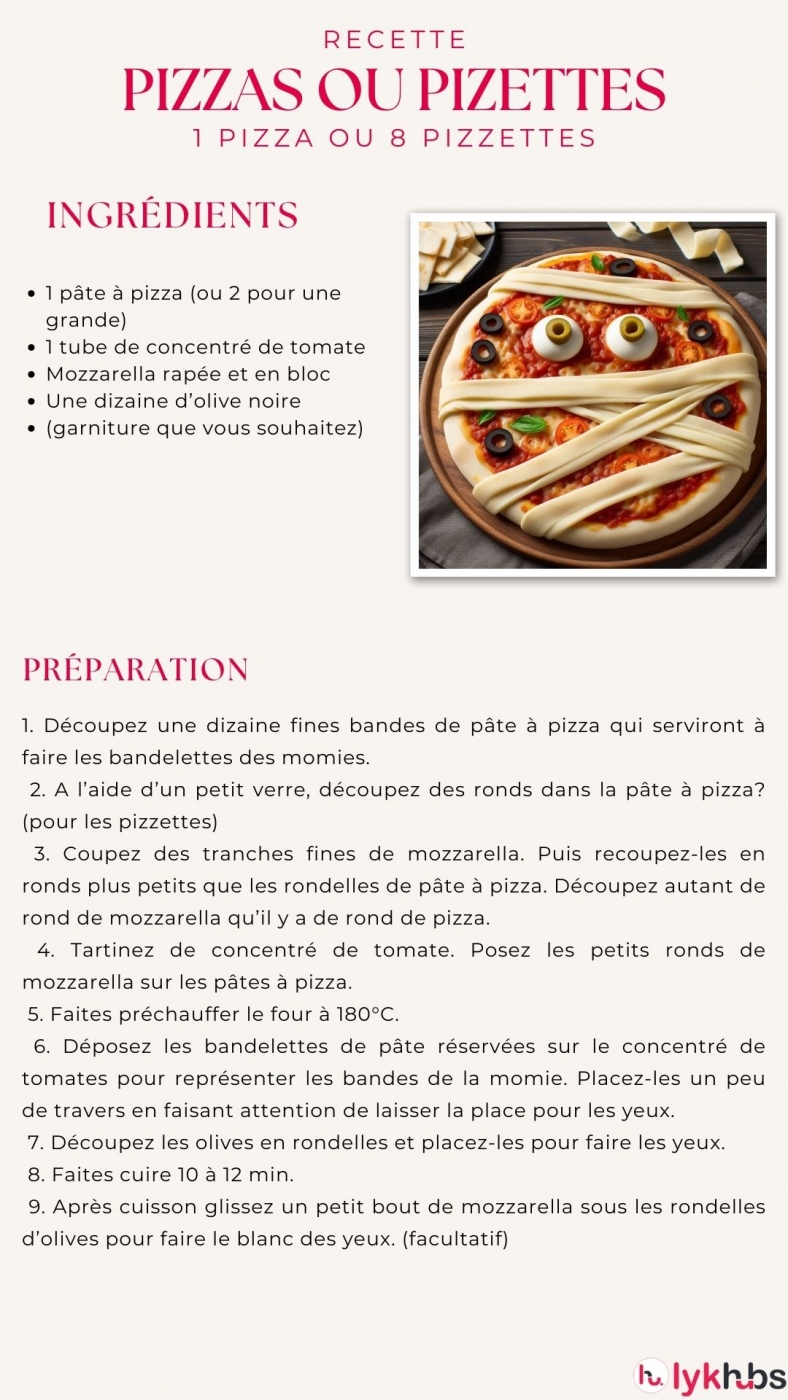 RECETTE
PIZZAS OU PIZETTES
1 PIZZA OU 8 PIZZETTES

INGRÉDIENTS

• 1 pâte à pizza (ou 2 pour une grande)
• 1 tube de concentré de tomate
• Mozzarella rapée et en bloc
• Une dizaine d'olive noire
• (garniture que vous souhaitez)

PRÉPARATION

1. Découpez une dizaine fines bandes de pâte à pizza qui serviront à faire les bandelettes des momies.

2. A l'aide d'un petit verre, découpez des ronds dans la pâte à pizza? (pour les pizzettes)

3. Coupez des tranches fines de mozzarella. Puis recoupez-les en ronds plus petits que les rondelles de pâte à pizza. Découpez autant de rond de mozzarella qu'il y a de rond de pizza.

4. Tartinez de concentré de tomate. Posez les petits ronds de mozzarella sur les pâtes à pizza.

5. Faites préchauffer le four à 180°C.

6. Déposez les bandelettes de pâte réservées sur le concentré de tomates pour représenter les bandes de la momie. Placez-les un peu de travers en faisant attention de laisser la place pour les yeux.

7. Découpez les olives en rondelles et placez-les pour faire les yeux.

8. Faites cuire 10 à 12 min.

9. Après cuisson glissez un petit bout de mozzarella sous les rondelles d'olives pour faire le blanc des yeux. (facultatif)

lykhubs